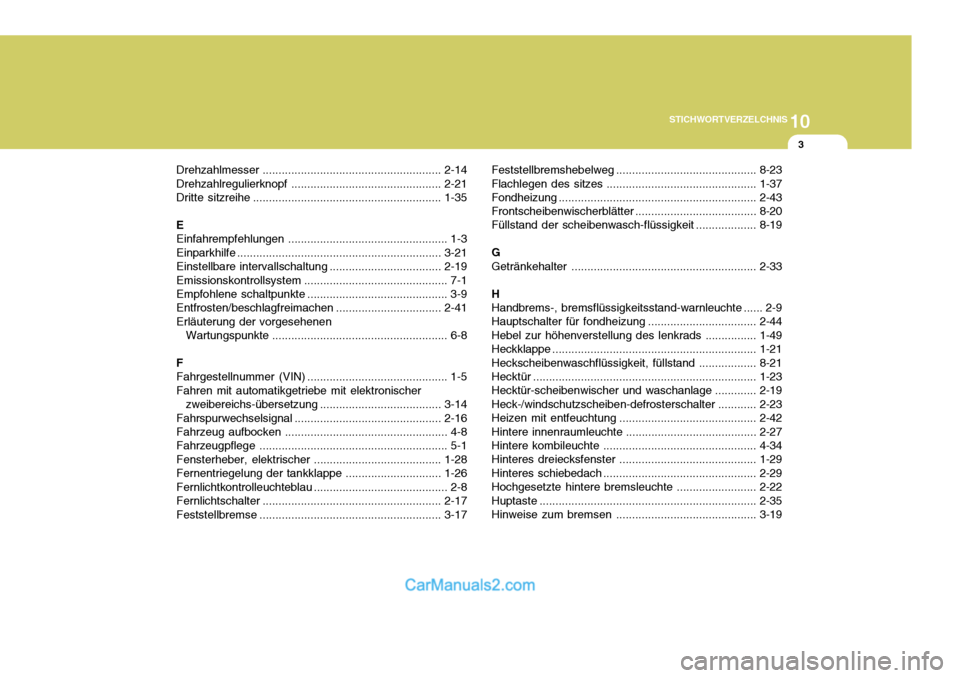 STICHWORTVERZELCHNIS 10

3

Drehzahlmesser ........................................................ 2-14
Drehzahlregulierknopf ............................................... 2-21
Dritte sitzreihe ........................................................... 1-35

E
Einfahrempfehlungen .................................................. 1-3
Einparkhilfe ................................................................ 3-21
Einstellbare intervallschaltung ................................... 2-19
Emissionskontrollsystem ............................................. 7-1
Empfohlene schaltpunkte ............................................ 3-9
Entfrosten/beschlagfreimachen ................................. 2-41
Erläuterung der vorgesehenen Wartungspunkte ....................................................... 6-8

F
Fahrgestellnummer (VIN) ............................................ 1-5
Fahren mit automatikgetriebe mit elektronischer zweibereichs-übersetzung ...................................... 3-14
Fahrspurwechselsignal .............................................. 2-16
Fahrzeug aufbocken ................................................... 4-8
Fahrzeugpflege ........................................................... 5-1
Fensterheber, elektrischer ........................................ 1-28
Fernentriegelung der tankklappe .............................. 1-26
Fernlichtkontrolleuchteblau .......................................... 2-8
Fernlichtschalter ........................................................ 2-17
Feststellbremse ......................................................... 3-17

Feststellbremshebelweg ............................................ 8-23
Flachlegen des sitzes ............................................... 1-37
Fondheizung .............................................................. 2-43
Frontscheibenwischerblätter ...................................... 8-20
Füllstand der scheibenwasch-flüssigkeit ................... 8-19

G
Getränkehalter .......................................................... 2-33

H
Handbrems-, bremsflüssigkeitsstand-warnleuchte ...... 2-9
Hauptschalter für fondheizung .................................. 2-44
Hebel zur höhenverstellung des lenkrads ................ 1-49
Heckklappe ................................................................ 1-21
Heckscheibenwaschflüssigkeit, füllstand .................. 8-21
Hecktür ...................................................................... 1-23
Hecktür-scheibenwischer und waschanlage ............. 2-19
Heck-/windschutzscheiben-defrosterschalter ............ 2-23
Heizen mit entfeuchtung ........................................... 2-42
Hintere innenraumleuchte ......................................... 2-27
Hintere kombileuchte ................................................ 4-34
Hinteres dreiecksfenster ........................................... 1-29
Hinteres schiebedach ................................................ 2-29
Hochgesetzte hintere bremsleuchte ......................... 2-22
Huptaste .................................................................... 2-35
Hinweise zum bremsen ............................................ 3-19

CarManuals2.com

carmanualsonline.info